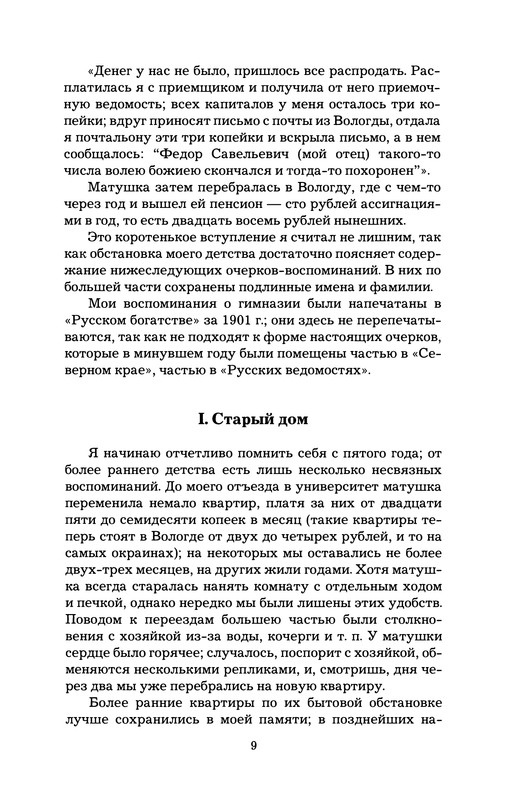 «Денег у нас не было, пришлось все распродать. Расплатилась я с приемщиком и получила от него приемочную ведомость; всех капиталов у меня осталось три копейки; вдруг приносят письмо с почты из Вологды, отдала я почтальону эти три копейки и вскрыла письмо, а в нем сообщалось: “Федор Савельевич (мой отец) такого-то числа волею божиею скончался и тогда-то похоронен”».

Матушка затем перебралась в Вологду, где с чем-то через год и вышел ей пенсион — сто рублей ассигнациями в год, то есть двадцать восемь рублей нынешних.

Это коротенькое вступление я считал не лишним, так как обстановка моего детства достаточно поясняет содержание нижеследующих очерков-воспоминаний. В них по большей части сохранены подлинные имена и фамилии.

Мои воспоминания о гимназии были напечатаны в «Русском богатстве» за 1901 г.; они здесь не перепечатываются, так как не подходят к форме настоящих очерков, которые в минувшем году были помещены частью в «Северном крае», частью в «Русских ведомостях».

I. Старый дом

Я начинаю отчетливо помнить себя с пятого года; от более раннего детства есть лишь несколько несвязных воспоминаний. До моего отъезда в университет матушка переменила немало квартир, платя за них от двадцати пяти до семидесяти копеек в месяц (такие квартиры теперь стоят в Вологде от двух до четырех рублей, и то на самых окраинах); на некоторых мы оставались не более двух-трех месяцев, на других жили годами. Хотя матушка всегда старалась нанять комнату с отдельным ходом и печкой, однако нередко мы были лишены этих удобств. Поводом к переездам большею частью были столкновения с хозяйкой из-за воды, кочерги и т. п. У матушки сердце было горячее; случалось, поспорит с хозяйкой, обменяются несколькими репликами, и, смотришь, дня через два мы уже перебрались на новую квартиру.

Более ранние квартиры по их бытовой обстановке лучше сохранились в моей памяти; в позднейших на-

9